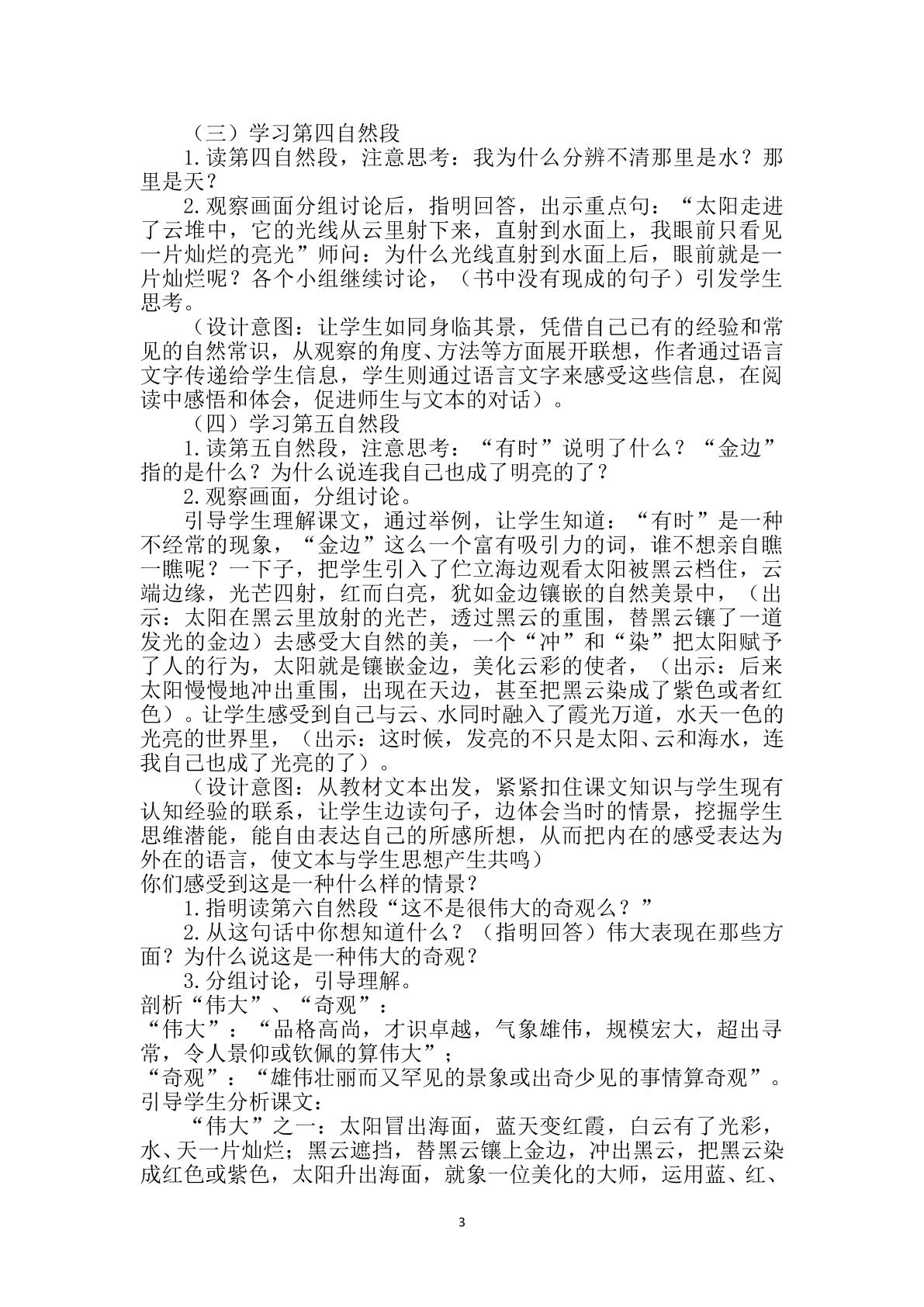 （三）学习第四自然段

1.读第四自然段，注意思考：我为什么分辨不清那里是水？那里是天？

2.观察画面分组讨论后，指明回答，出示重点句：“太阳走进了云堆中，它的光线从云里射下来，直射到水面上，我眼前只看见一片灿烂的亮光”师问：为什么光线直射到水面上后，眼前就是一片灿烂呢？各个小组继续讨论，（书中没有现成的句子）引发学生思考。

（设计意图：让学生如同身临其景，凭借自己已有的经验和常见的自然常识，从观察的角度、方法等方面展开联想，作者通过语言文字传递给学生信息，学生则通过语言文字来感受这些信息，在阅读中感悟和体会，促进师生与文本的对话）。

（四）学习第五自然段

1.读第五自然段，注意思考：“有时”说明了什么？“金边”指的是什么？为什么说连我自己也成了明亮的了？

2.观察画面，分组讨论。

引导学生理解课文，通过举例，让学生知道：“有时”是一种不经常的现象，“金边”这么一个富有吸引力的词，谁不想亲自瞧一瞧呢？一下子，把学生引入了伫立海边观看太阳被黑云档住，云端边缘，光芒四射，红而白亮，犹如金边镶嵌的自然美景中，（出示：太阳在黑云里放射的光芒，透过黑云的重围，替黑云镶了一道发光的金边）去感受大自然的美，一个“冲”和“染”把太阳赋予了人的行为，太阳就是镶嵌金边，美化云彩的使者，（出示：后来太阳慢慢地冲出重围，出现在天边，甚至把黑云染成了紫色或者红色）。让学生感受到自己与云、水同时融入了霞光万道，水天一色的光亮的世界里，（出示：这时候，发亮的不只是太阳、云和海水，连我自己也成了光亮的了）。

（设计意图：从教材文本出发，紧紧扣住课文知识与学生现有认知经验的联系，让学生边读句子，边体会当时的情景，挖掘学生思维潜能，能自由表达自己的所感所想，从而把内在的感受表达为外在的语言，使文本与学生思想产生共鸣）

你们感受到这是一种什么样的情景？

1.指明读第六自然段“这不是很伟大的奇观么？”

2.从这句话中你想知道什么？（指明回答）伟大表现在那些方面？为什么说这是一种伟大的奇观？

3.分组讨论，引导理解。

剖析“伟大”、“奇观”：

“伟大”：“品格高尚，才识卓越，气象雄伟，规模宏大，超出寻常，令人景仰或钦佩的算伟大”；

“奇观”：“雄伟壮丽而又罕见的景象或出奇少见的事情算奇观”。

引导学生分析课文：

“伟大”之一：太阳冒出海面，蓝天变红霞，白云有了光彩，水、天一片灿烂；黑云遮挡，替黑云镶上金边，冲出黑云，把黑云染成红色或紫色，太阳升出海面，就象一位美化的大师，运用蓝、红、

3